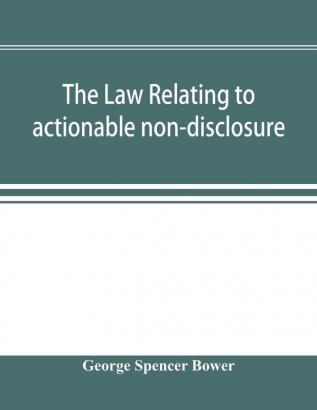 The Law Relating to actionable non-disclosure

George Spencer Bower